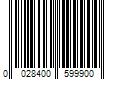 0 028400 599900